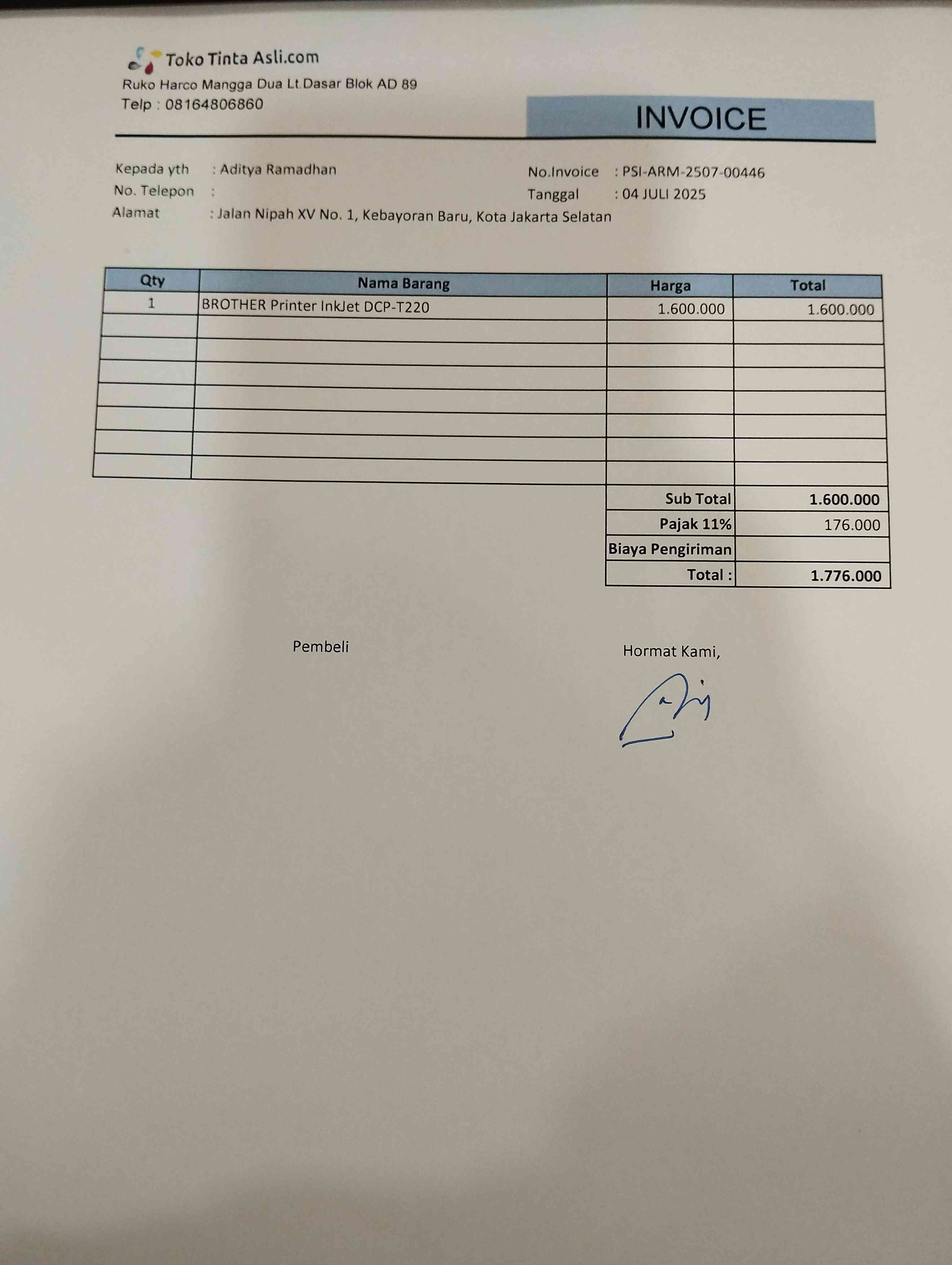 Toko Tinta Asli.com
Ruko Harco Mangga Dua Lt.Dasar Blok AD 89
Telp : 08164806860

INVOICE

Kepada yth : Aditya Ramadhan
No. Telepon :
Alamat : Jalan Nipah XV No. 1, Kebayoran Baru, Kota Jakarta Selatan

No.Invoice : PSI-ARM-2507-00446
Tanggal : 04 JULI 2025

| Qty | Nama Barang | Harga | Total |
|---|---|---|---|
| 1 | BROTHER Printer InkJet DCP-T220 | 1.600.000 | 1.600.000 |
| | | | |
| | | | |
| | | | |
| | | | |
| | | | |
| | | | |
| | | | |
| | | Sub Total | 1.600.000 |
| | | Pajak 11% | 176.000 |
| | | Biaya Pengiriman | |
| | | Total : | 1.776.000 |

Pembeli

Hormat Kami,